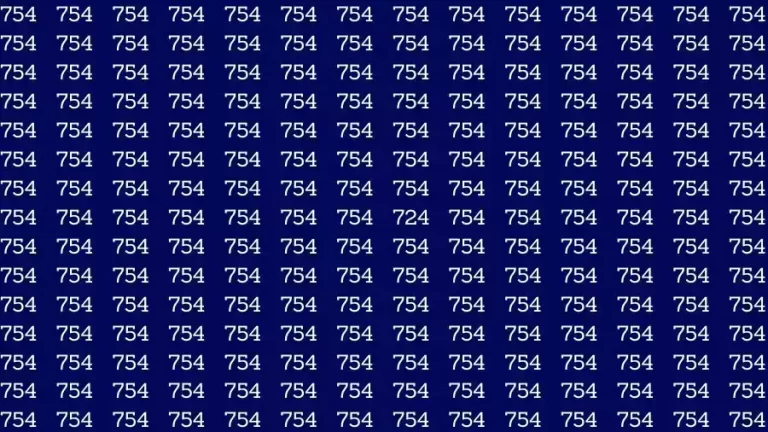 754 754 754 754 754 754 754 754 754 754 754 754 754 754
754 754 754 754 754 754 754 754 754 754 754 754 754 754
754 754 754 754 754 754 754 754 754 754 754 754 754 754
754 754 754 754 754 754 754 754 754 754 754 754 754 754
754 754 754 754 754 754 754 754 754 754 754 754 754 754
754 754 754 754 754 754 754 754 754 754 754 754 754 754
754 754 754 754 754 754 754 754 754 754 754 754 754 754
754 754 754 754 754 754 754 724 754 754 754 754 754 754
754 754 754 754 754 754 754 754 754 754 754 754 754 754
754 754 754 754 754 754 754 754 754 754 754 754 754 754
754 754 754 754 754 754 754 754 754 754 754 754 754 754
754 754 754 754 754 754 754 754 754 754 754 754 754 754
754 754 754 754 754 754 754 754 754 754 754 754 754 754
754 754 754 754 754 754 754 754 754 754 754 754 754 754
754 754 754 754 754 754 754 754 754 754 754 754 754 754